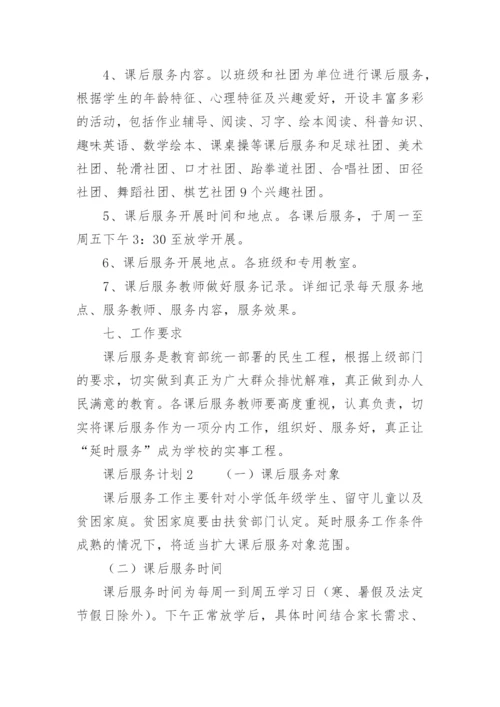 4、课后服务内容。以班级和社团为单位进行课后服务，根据学生的年龄特征、心理特征及兴趣爱好，开设丰富多彩的活动，包括作业辅导、阅读、习字、绘本阅读、科普知识、趣味英语、数学绘本、课桌操等课后服务和足球社团、美术社团、轮滑社团、口才社团、跆拳道社团、合唱社团、田径社团、舞蹈社团、棋艺社团9个兴趣社团。

5、课后服务开展时间和地点。各课后服务，于周一至周五下午3：30至放学开展。

6、课后服务开展地点。各班级和专用教室。

7、课后服务教师做好服务记录。详细记录每天服务地点、服务教师、服务内容，服务效果。

七、工作要求

课后服务是教育部统一部署的民生工程，根据上级部门的要求，切实做到真正为广大群众排忧解难，真正做到办人民满意的教育。各课后服务教师要高度重视，认真负责，切实将课后服务作为一项分内工作，组织好、服务好，真正让“延时服务”成为学校的实事工程。

课后服务计划2　　（一）课后服务对象

课后服务工作主要针对小学低年级学生、留守儿童以及贫困家庭。贫困家庭要由扶贫部门认定。延时服务工作条件成熟的情况下，将适当扩大课后服务对象范围。

（二）课后服务时间

课后服务时间为每周一到周五学习日（寒、暑假及法定节假日除外）。下午正常放学后，具体时间结合家长需求、